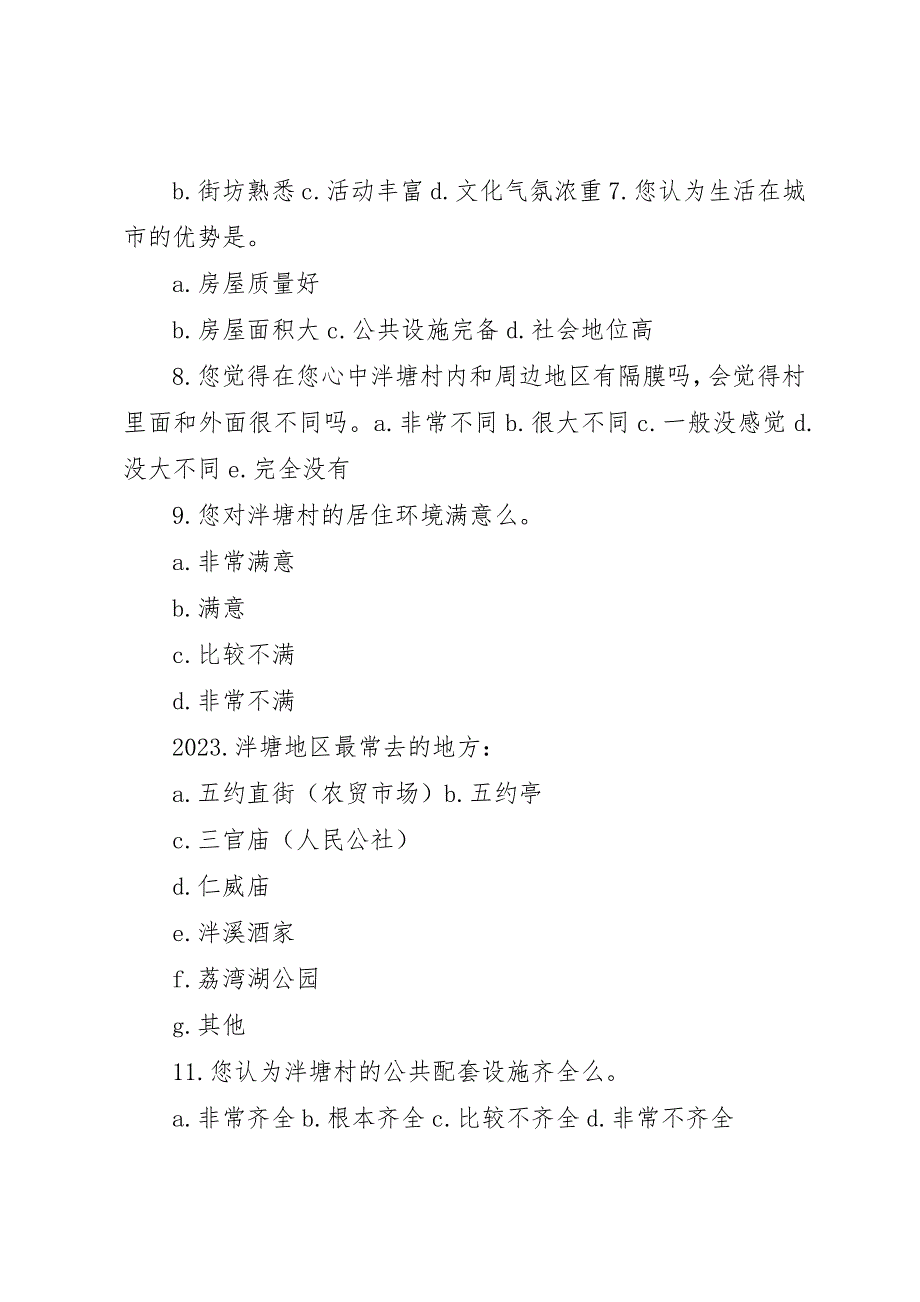 b. 街坊熟悉 c. 活动丰富 d. 文化气氛浓重 7. 您认为生活在城市的优势是。

a. 房屋质量好

b. 房屋面积大 c. 公共设施完备 d. 社会地位高

8. 您觉得在您心中泮塘村内和周边地区有隔膜吗，会觉得村里面和外面很不同吗。a. 非常不同 b. 很大不同 c. 一般没感觉 d. 没大不同 e. 完全没有

9. 您对泮塘村的居住环境满意么。

a. 非常满意

b. 满意

c. 比较不满

d. 非常不满

2023. 泮塘地区最常去的地方：

a. 五约直街（农贸市场）b. 五约亭

c. 三官庙（人民公社）

d. 仁威庙

e. 泮溪酒家

f. 荔湾湖公园

g. 其他

11. 您认为泮塘村的公共配套设施齐全么。

a. 非常齐全 b. 根本齐全 c. 比较不齐全 d. 非常不齐全